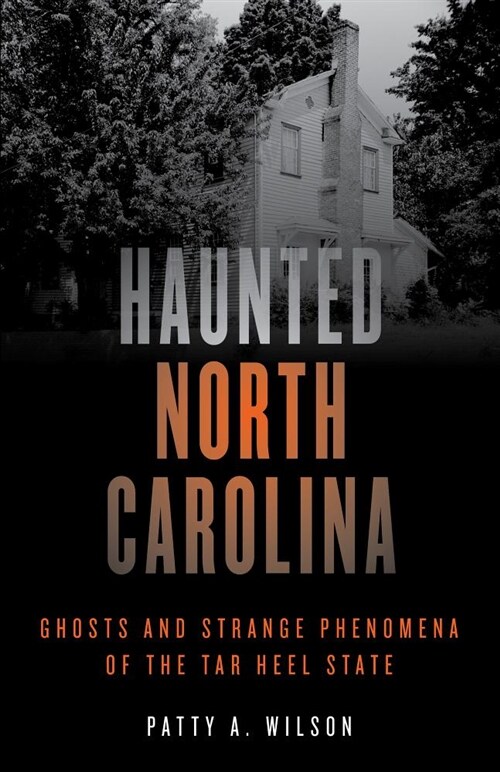 HAUNTED
NORTH
CAROLINA

GHOSTS AND STRANGE PHENOMENA
OF THE TAR HEEL STATE

PATTY A. WILSON